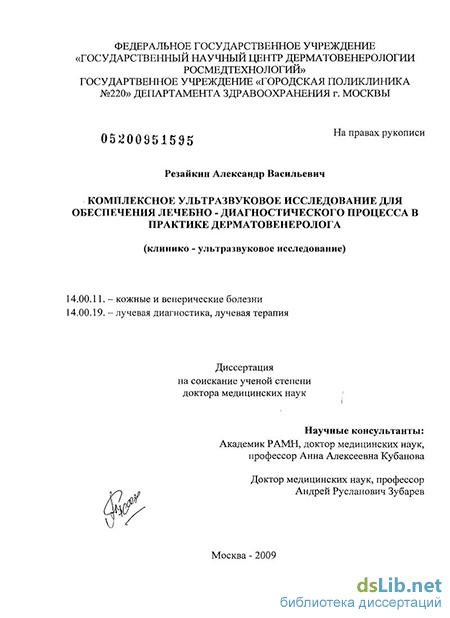 ФЕДЕРАЛЬНОЕ ГОСУДАРСТВЕННОЕ УЧРЕЖДЕНИЕ «ГОСУДАРСТВЕННЫЙ НАУЧНЫЙ ЦЕНТР ДЕРМАТОВЕНЕРОЛОГИИ РОСМЕДТЕХНОЛОГИЙ» ГОСУДАРТВЕННОЕ УЧРЕЖДЕНИЕ «ГОРОДСКАЯ ПОЛИКЛИНИКА №220» ДЕПАРТАМЕНТА ЗДРАВООХРАНЕНИЯ г. МОСКВЫ

05200951595

На правах рукописи

Резайкин Александр Васильевич

КОМПЛЕКСНОЕ УЛЬТРАЗВУКОВОЕ ИССЛЕДОВАНИЕ ДЛЯ ОБЕСПЕЧЕНИЯ ЛЕЧЕБНО - ДИАГНОСТИЧЕСКОГО ПРОЦЕССА В ПРАКТИКЕ ДЕРМАТОВЕНЕРОЛОГА

(клинико - ультразвуковое исследование)

14.00.11. – кожные и венерические болезни
14.00.19. – лучевая диагностика, лучевая терапия

Диссертация
на соискание ученой степени
доктора медицинских наук

Научные консультанты:
Академик РАМН, доктор медицинских наук, профессор Анна Алексеевна Кубанова

Доктор медицинских наук, профессор
Андрей Русланович Зубарев

Москва - 2009

dsLib.net
библиотека диссертаций